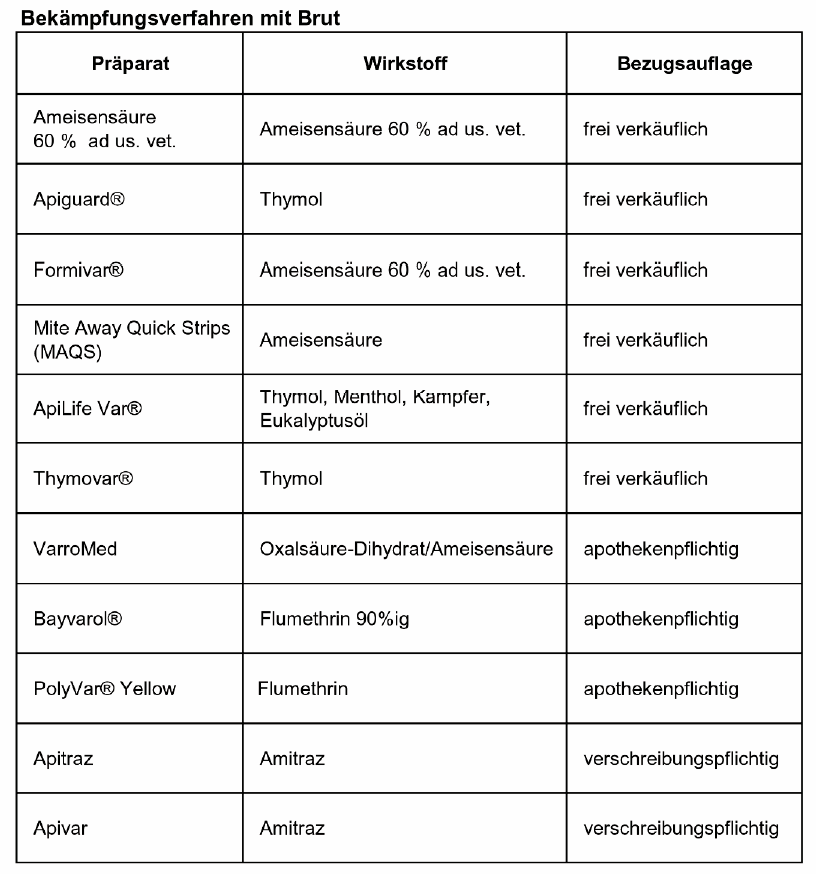 Bekämpfungsverfahren mit Brut

| Präparat | Wirkstoff | Bezugsauflage |
|---|---|---|
| Ameisensäure 60 % ad us. vet. | Ameisensäure 60 % ad us. vet. | frei verkäuflich |
| Apiguard® | Thymol | frei verkäuflich |
| Formivar® | Ameisensäure 60 % ad us. vet. | frei verkäuflich |
| Mite Away Quick Strips (MAQS) | Ameisensäure | frei verkäuflich |
| ApiLife Var® | Thymol, Menthol, Kampfer, Eukalyptusöl | frei verkäuflich |
| Thymovar® | Thymol | frei verkäuflich |
| VarroMed | Oxalsäure-Dihydrat/Ameisensäure | apothekenpflichtig |
| Bayvarol® | Flumethrin 90%ig | apothekenpflichtig |
| PolyVar® Yellow | Flumethrin | apothekenpflichtig |
| Apitraz | Amitraz | verschreibungspflichtig |
| Apivar | Amitraz | verschreibungspflichtig |